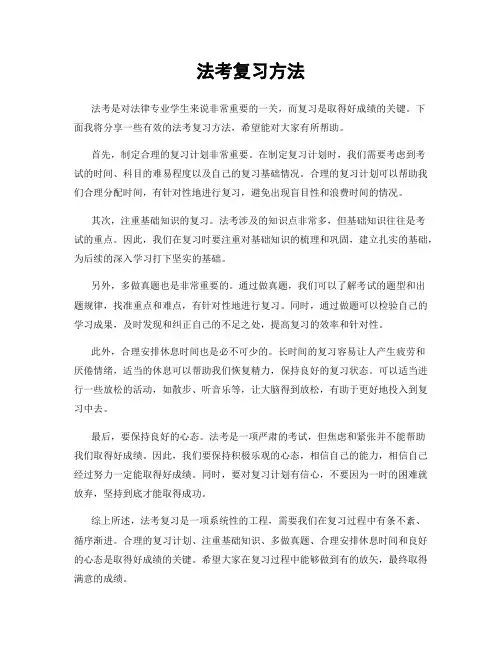 法考复习方法

法考是对法律专业学生来说非常重要的一关，而复习是取得好成绩的关键。下面我将分享一些有效的法考复习方法，希望能对大家有所帮助。

首先，制定合理的复习计划非常重要。在制定复习计划时，我们需要考虑到考试的时间、科目的难易程度以及自己的复习基础情况。合理的复习计划可以帮助我们合理分配时间，有针对性地进行复习，避免出现盲目性和浪费时间的情况。

其次，注重基础知识的复习。法考涉及的知识点非常多，但基础知识往往是考试的重点。因此，我们在复习时要注重对基础知识的梳理和巩固，建立扎实的基础，为后续的深入学习打下坚实的基础。

另外，多做真题也是非常重要的。通过做真题，我们可以了解考试的题型和出题规律，找准重点和难点，有针对性地进行复习。同时，通过做题可以检验自己的学习成果，及时发现和纠正自己的不足之处，提高复习的效率和针对性。

此外，合理安排休息时间也是必不可少的。长时间的复习容易让人产生疲劳和厌倦情绪，适当的休息可以帮助我们恢复精力，保持良好的复习状态。可以适当进行一些放松的活动，如散步、听音乐等，让大脑得到放松，有助于更好地投入到复习中去。

最后，要保持良好的心态。法考是一项严肃的考试，但焦虑和紧张并不能帮助我们取得好成绩。因此，我们要保持积极乐观的心态，相信自己的能力，相信自己经过努力一定能取得好成绩。同时，要对复习计划有信心，不要因为一时的困难就放弃，坚持到底才能取得成功。

综上所述，法考复习是一项系统性的工程，需要我们在复习过程中有条不紊、循序渐进。合理的复习计划、注重基础知识、多做真题、合理安排休息时间和良好的心态是取得好成绩的关键。希望大家在复习过程中能够做到有的放矢，最终取得满意的成绩。